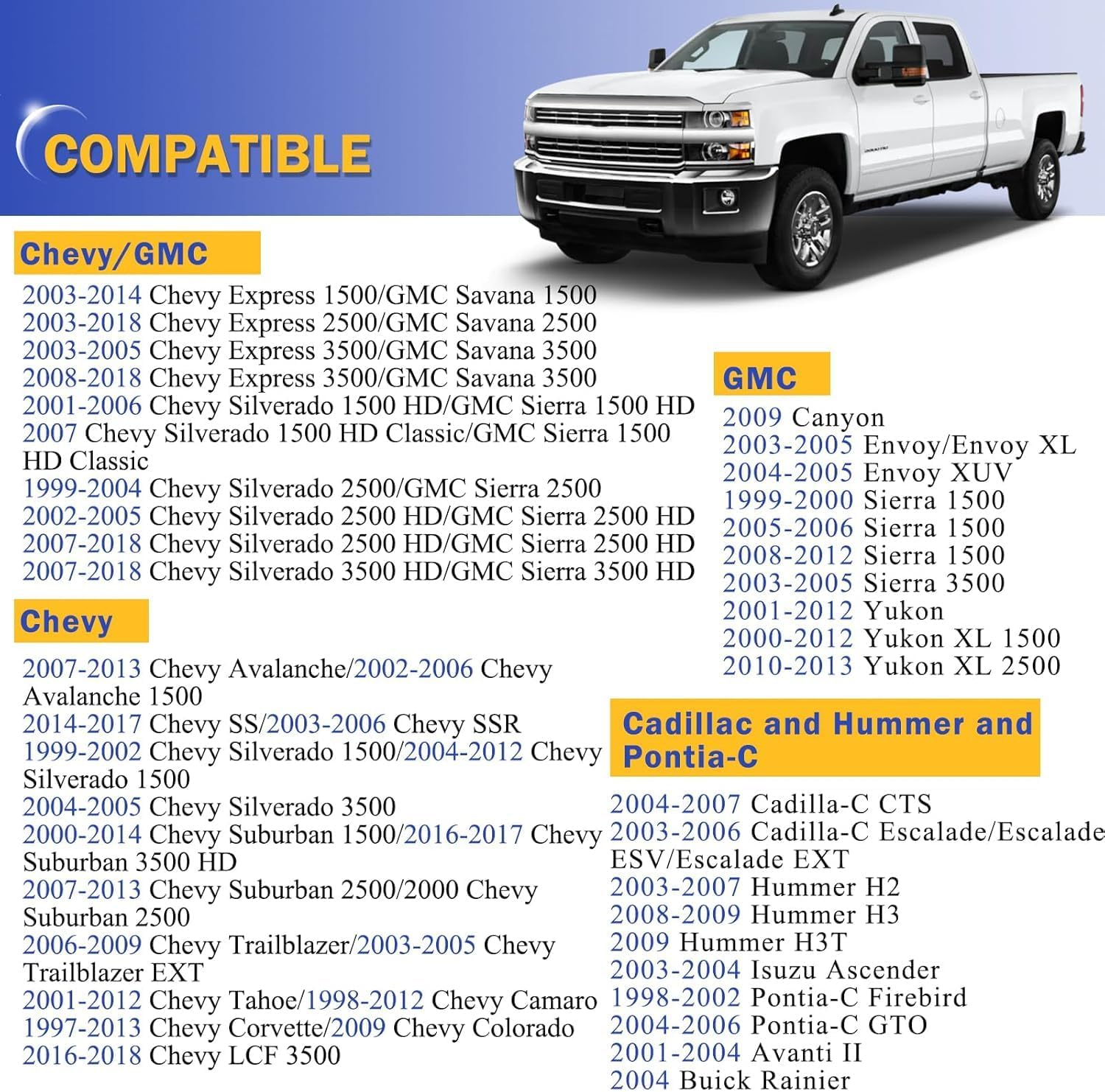 COMPATIBLE

Chevy/GMC

2003-2014 Chevy Express 1500/GMC Savana 1500
2003-2018 Chevy Express 2500/GMC Savana 2500
2003-2005 Chevy Express 3500/GMC Savana 3500
2008-2018 Chevy Express 3500/GMC Savana 3500
2001-2006 Chevy Silverado 1500 HD/GMC Sierra 1500 HD
2007 Chevy Silverado 1500 HD Classic/GMC Sierra 1500 HD Classic
1999-2004 Chevy Silverado 2500/GMC Sierra 2500
2002-2005 Chevy Silverado 2500 HD/GMC Sierra 2500 HD
2007-2018 Chevy Silverado 2500 HD/GMC Sierra 2500 HD
2007-2018 Chevy Silverado 3500 HD/GMC Sierra 3500 HD

Chevy

2007-2013 Chevy Avalanche/2002-2006 Chevy Avalanche 1500
2014-2017 Chevy SS/2003-2006 Chevy SSR
1999-2002 Chevy Silverado 1500/2004-2012 Chevy Silverado 1500
2004-2005 Chevy Silverado 3500
2000-2014 Chevy Suburban 1500/2016-2017 Chevy Suburban 3500 HD
2007-2013 Chevy Suburban 2500/2000 Chevy Suburban 2500
2006-2009 Chevy Trailblazer/2003-2005 Chevy Trailblazer EXT
2001-2012 Chevy Tahoe/1998-2012 Chevy Camaro
1997-2013 Chevy Corvette/2009 Chevy Colorado
2016-2018 Chevy LCF 3500

GMC

2009 Canyon
2003-2005 Envoy/Envoy XL
2004-2005 Envoy XUV
1999-2000 Sierra 1500
2005-2006 Sierra 1500
2008-2012 Sierra 1500
2003-2005 Sierra 3500
2001-2012 Yukon
2000-2012 Yukon XL 1500
2010-2013 Yukon XL 2500

Cadillac and Hummer and Pontia-C

2004-2007 Cadilla-C CTS
2003-2006 Cadilla-C Escalade/Escalade ESV/Escalade EXT
2003-2007 Hummer H2
2008-2009 Hummer H3
2009 Hummer H3T
2003-2004 Isuzu Ascender
1998-2002 Pontia-C Firebird
2004-2006 Pontia-C GTO
2001-2004 Avanti II
2004 Buick Rainier